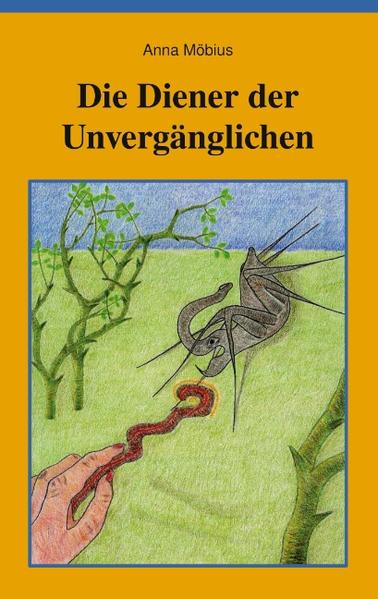 Anna Möbius

Die Diener der Unvergänglichen